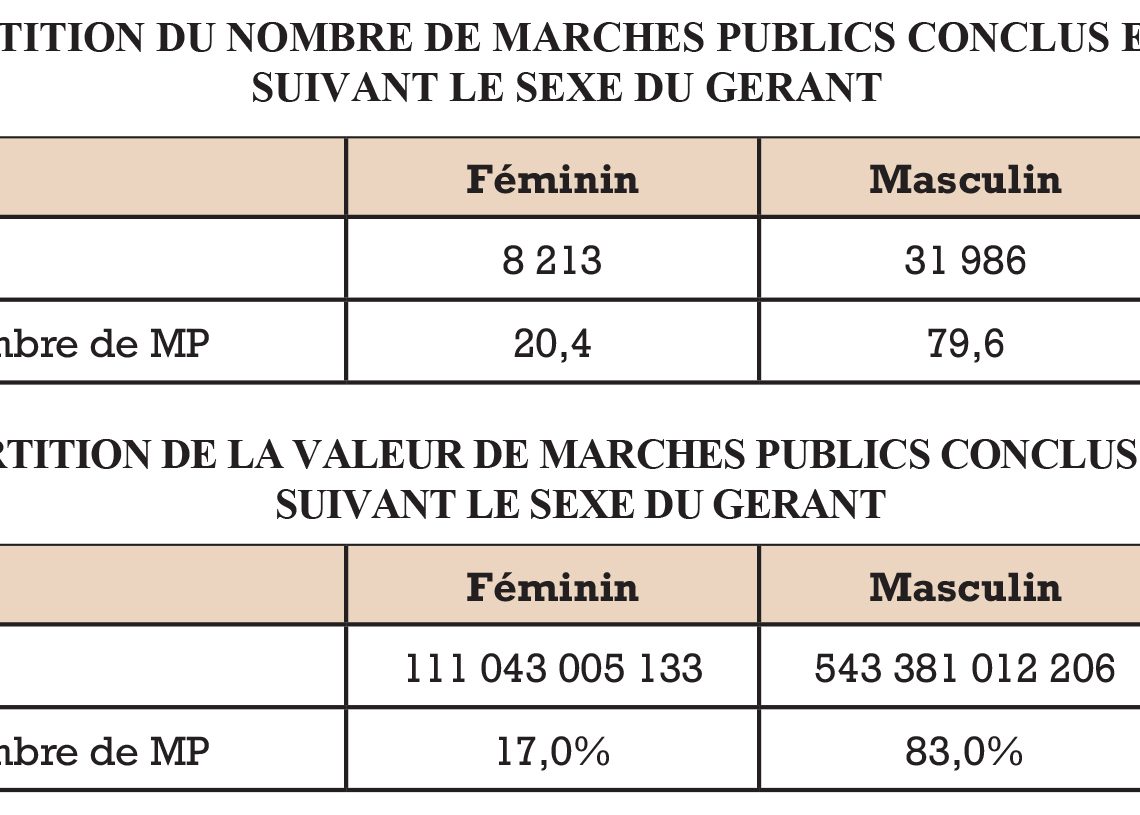 TITION DU NOMBRE DE MARCHES PUBLICS CONCLUS E
SUIVANT LE SEXE DU GERANT

| | Féminin | Masculin |
|---|---|---|
| | 8 213 | 31 986 |
| nbre de MP | 20,4 | 79,6 |

RTITION DE LA VALEUR DE MARCHES PUBLICS CONCLUS
SUIVANT LE SEXE DU GERANT

| | Féminin | Masculin |
|---|---|---|
| | 111 043 005 133 | 543 381 012 206 |
| nbre de MP | 17,0% | 83,0% |